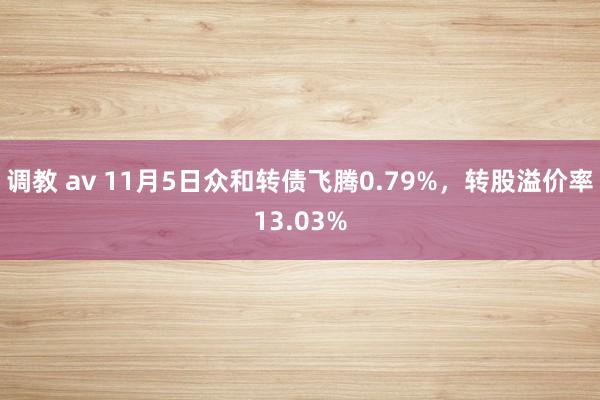 调教 av 11月5日众和转债飞腾0.79%，转股溢价率13.03%